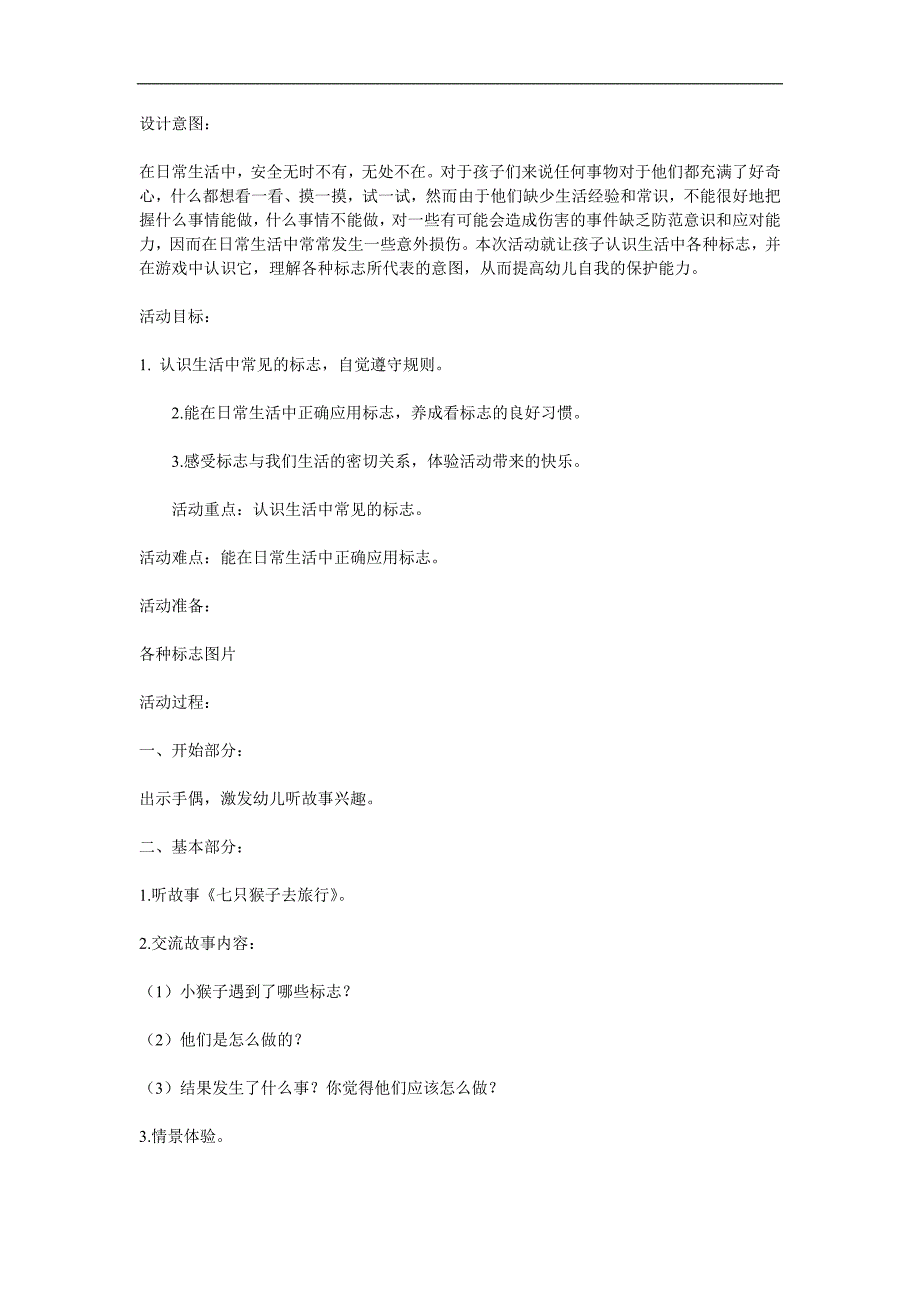 设计意图：

在日常生活中，安全无时不有，无处不在。对于孩子们来说任何事物对于他们都充满了好奇心，什么都想看一看、摸一摸，试一试，然而由于他们缺少生活经验和常识，不能很好地把握什么事情能做，什么事情不能做，对一些有可能会造成伤害的事件缺乏防范意识和应对能力，因而在日常生活中常常发生一些意外损伤。本次活动就让孩子认识生活中各种标志，并在游戏中认识它，理解各种标志所代表的意图，从而提高幼儿自我的保护能力。

活动目标：

1. 认识生活中常见的标志，自觉遵守规则。

2.能在日常生活中正确应用标志，养成看标志的良好习惯。

3.感受标志与我们生活的密切关系，体验活动带来的快乐。

活动重点：认识生活中常见的标志。

活动难点：能在日常生活中正确应用标志。

活动准备：

各种标志图片

活动过程：

一、开始部分：

出示手偶，激发幼儿听故事兴趣。

二、基本部分：

1.听故事《七只猴子去旅行》。

2.交流故事内容：

（1）小猴子遇到了哪些标志？

（2）他们是怎么做的？

（3）结果发生了什么事？你觉得他们应该怎么做？

3.情景体验。